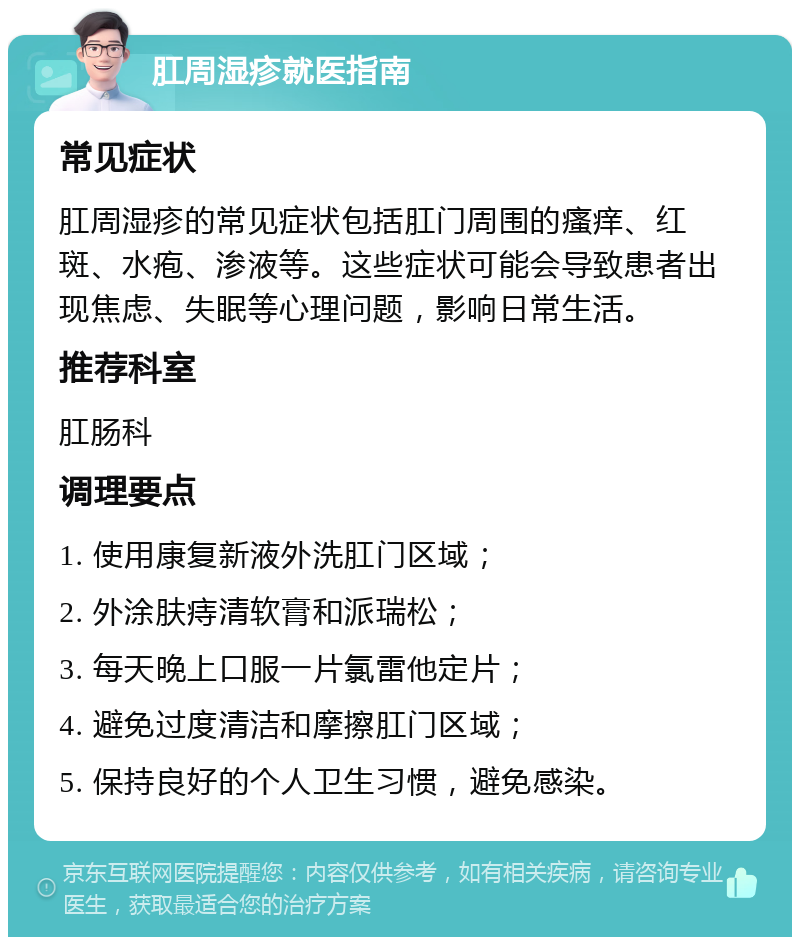 肛周湿疹就医指南

常见症状

肛周湿疹的常见症状包括肛门周围的瘙痒、红斑、水疱、渗液等。这些症状可能会导致患者出现焦虑、失眠等心理问题，影响日常生活。

推荐科室

肛肠科

调理要点

1. 使用康复新液外洗肛门区域；

2. 外涂肤痔清软膏和派瑞松；

3. 每天晚上口服一片氯雷他定片；

4. 避免过度清洁和摩擦肛门区域；

5. 保持良好的个人卫生习惯，避免感染。

京东互联网医院提醒您：内容仅供参考，如有相关疾病，请咨询专业医生，获取最适合您的治疗方案